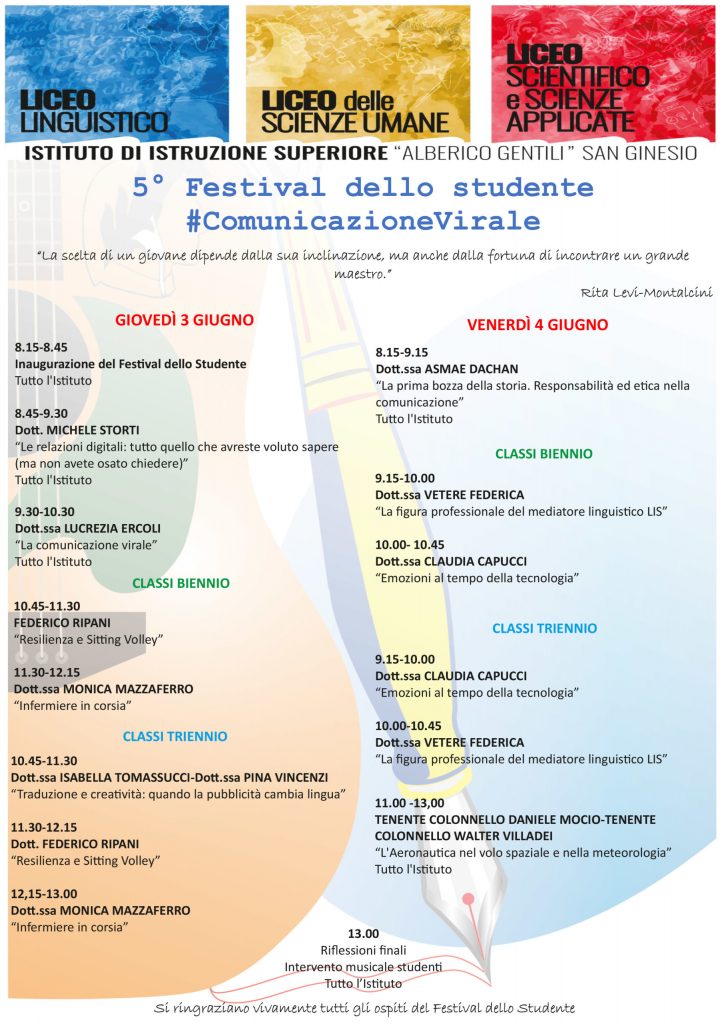 LICEO LINGUISTICO

LICEO delle SCIENZE UMANE

LICEO SCIENTIFICO e SCIENZE APPLICATE

ISTITUTO DI ISTRUZIONE SUPERIORE "ALBERICO GENTILI" SAN GINESIO

5° Festival dello studente
#ComunicazioneVirale

"La scelta di un giovane dipende dalla sua inclinazione, ma anche dalla fortuna di incontrare un grande maestro."

Rita Levi-Montalcini

GIOVEDÌ 3 GIUGNO

8.15-8.45
Inaugurazione del Festival dello Studente
Tutto l'Istituto

8.45-9.30
Dott. MICHELE STORTI
"Le relazioni digitali: tutto quello che avreste voluto sapere (ma non avete osato chiedere)"
Tutto l'Istituto

9.30-10.30
Dott.ssa LUCREZIA ERCOLI
"La comunicazione virale"
Tutto l'Istituto

CLASSI BIENNIO

10.45-11.30
FEDERICO RIPANI
"Resilienza e Sitting Volley"

11.30-12.15
Dott.ssa MONICA MAZZAFERRO
"Infermiere in corsia"

CLASSI TRIENNIO

10.45-11.30
Dott.ssa ISABELLA TOMASSUCCI-Dott.ssa PINA VINCENZI
"Traduzione e creatività: quando la pubblicità cambia lingua"

11.30-12.15
Dott. FEDERICO RIPANI
"Resilienza e Sitting Volley"

12,15-13.00
Dott.ssa MONICA MAZZAFERRO
"Infermiere in corsia"

VENERDÌ 4 GIUGNO

8.15-9.15
Dott.ssa ASMAE DACHAN
"La prima bozza della storia. Responsabilità ed etica nella comunicazione"
Tutto l'Istituto

CLASSI BIENNIO

9.15-10.00
Dott.ssa VETERE FEDERICA
"La figura professionale del mediatore linguistico LIS"

10.00- 10.45
Dott.ssa CLAUDIA CAPUCCI
"Emozioni al tempo della tecnologia"

CLASSI TRIENNIO

9.15-10.00
Dott.ssa CLAUDIA CAPUCCI
"Emozioni al tempo della tecnologia"

10.00-10.45
Dott.ssa VETERE FEDERICA
"La figura professionale del mediatore linguistico LIS"

11.00 -13,00
TENENTE COLONNELLO DANIELE MOCIO-TENENTE COLONNELLO WALTER VILLADEI
"L'Aeronautica nel volo spaziale e nella meteorologia"
Tutto l'Istituto

13.00
Riflessioni finali
Intervento musicale studenti
Tutto l'Istituto

Si ringraziano vivamente tutti gli ospiti del Festival dello Studente